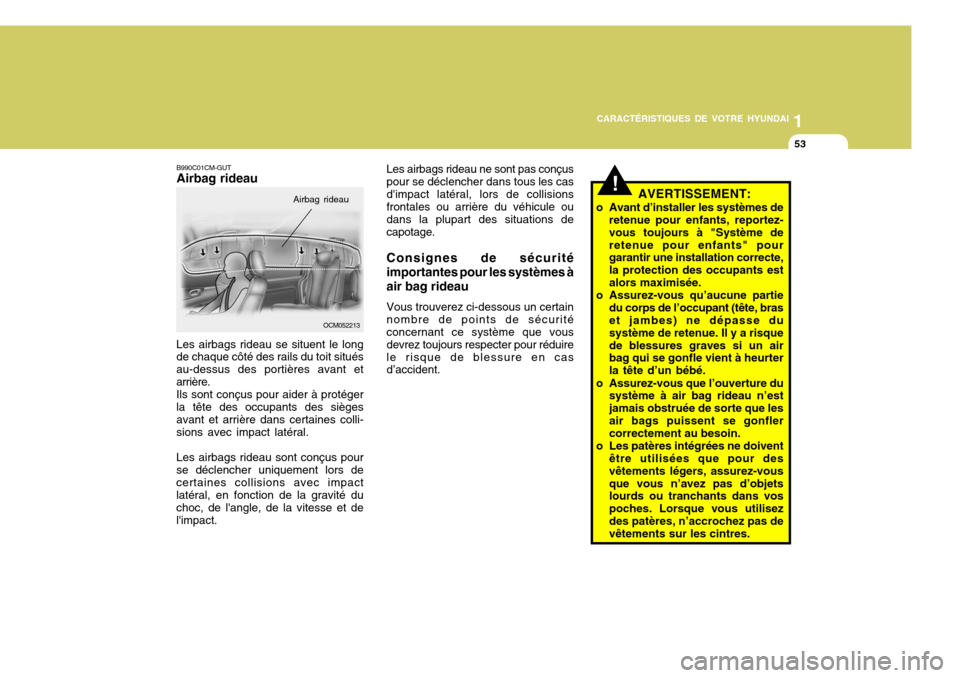 CARACTÉRISTIQUES DE VOTRE HYUNDAI 1

53

B990C01CM-GUT
Airbag rideau

Airbag rideau

OCM052213

Les airbags rideau se situent le long de chaque côté des rails du toit situés au-dessus des portières avant et arrière.
Ils sont conçus pour aider à protéger la tête des occupants des sièges avant et arrière dans certaines collisions avec impact latéral.

Les airbags rideau sont conçus pour se déclencher uniquement lors de certaines collisions avec impact latéral, en fonction de la gravité du choc, de l'angle, de la vitesse et de l'impact.

Les airbags rideau ne sont pas conçus pour se déclencher dans tous les cas d'impact latéral, lors de collisions frontales ou arrière du véhicule ou dans la plupart des situations de capotage.

Consignes de sécurité importantes pour les systèmes à air bag rideau

Vous trouverez ci-dessous un certain nombre de points de sécurité concernant ce système que vous devrez toujours respecter pour réduire le risque de blessure en cas d'accident.

!

AVERTISSEMENT:
o Avant d'installer les systèmes de retenue pour enfants, reportez-vous toujours à "Système de retenue pour enfants" pour garantir une installation correcte, la protection des occupants est alors maximisée.
o Assurez-vous qu'aucune partie du corps de l'occupant (tête, bras et jambes) ne dépasse du système de retenue. Il y a risque de blessures graves si un air bag qui se gonfle vient à heurter la tête d'un bébé.
o Assurez-vous que l'ouverture du système à air bag rideau n'est jamais obstruée de sorte que les air bags puissent se gonfler correctement au besoin.
o Les patères intégrées ne doivent être utilisées que pour des vêtements légers, assurez-vous que vous n'avez pas d'objets lourds ou tranchants dans vos poches. Lorsque vous utilisez des patères, n'accrochez pas de vêtements sur les cintres.

carmanualsonline.info